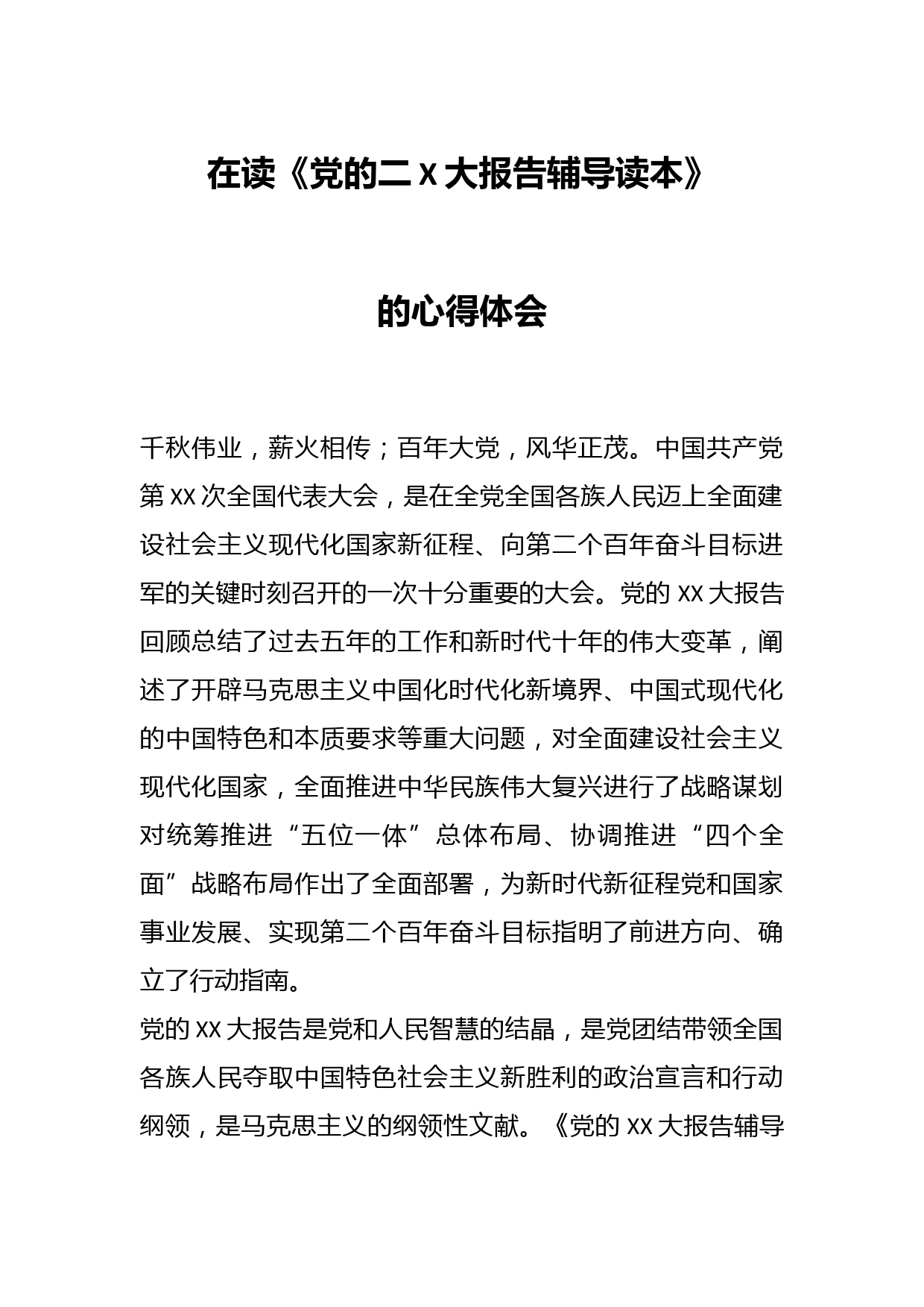 在读《党的二X大报告辅导读本》

的心得体会

千秋伟业，薪火相传；百年大党，风华正茂。中国共产党第XX次全国代表大会，是在全党全国各族人民迈上全面建设社会主义现代化国家新征程、向第二个百年奋斗目标进军的关键时刻召开的一次十分重要的大会。党的XX大报告回顾总结了过去五年的工作和新时代十年的伟大变革，阐述了开辟马克思主义中国化时代化新境界、中国式现代化的中国特色和本质要求等重大问题，对全面建设社会主义现代化国家，全面推进中华民族伟大复兴进行了战略谋划对统筹推进“五位一体”总体布局、协调推进“四个全面”战略布局作出了全面部署，为新时代新征程党和国家事业发展、实现第二个百年奋斗目标指明了前进方向、确立了行动指南。

党的XX大报告是党和人民智慧的结晶，是党团结带领全国各族人民夺取中国特色社会主义新胜利的政治宣言和行动纲领，是马克思主义的纲领性文献。《党的XX大报告辅导